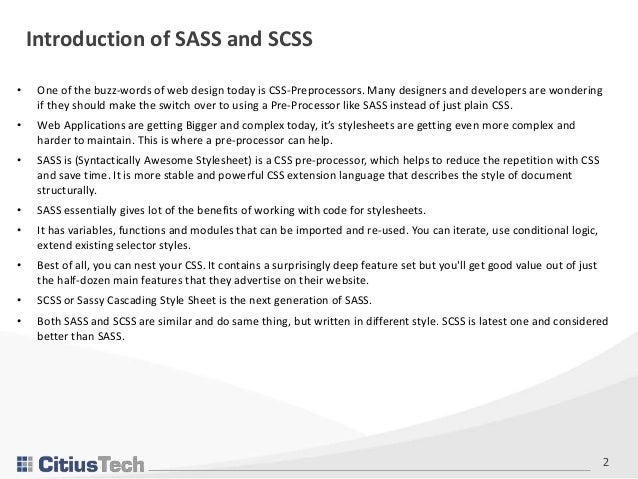 Introduction of SASS and SCSS

• One of the buzz-words of web design today is CSS-Preprocessors. Many designers and developers are wondering if they should make the switch over to using a Pre-Processor like SASS instead of just plain CSS.

• Web Applications are getting Bigger and complex today, it's stylesheets are getting even more complex and harder to maintain. This is where a pre-processor can help.

• SASS is (Syntactically Awesome Stylesheet) is a CSS pre-processor, which helps to reduce the repetition with CSS and save time. It is more stable and powerful CSS extension language that describes the style of document structurally.

• SASS essentially gives lot of the benefits of working with code for stylesheets.

• It has variables, functions and modules that can be imported and re-used. You can iterate, use conditional logic, extend existing selector styles.

• Best of all, you can nest your CSS. It contains a surprisingly deep feature set but you'll get good value out of just the half-dozen main features that they advertise on their website.

• SCSS or Sassy Cascading Style Sheet is the next generation of SASS.

• Both SASS and SCSS are similar and do same thing, but written in different style. SCSS is latest one and considered better than SASS.

CitiusTech

2